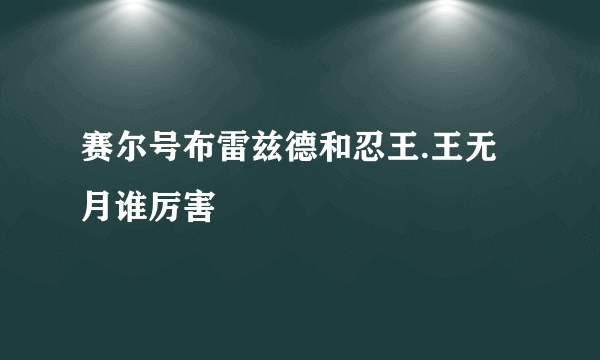 赛尔号布雷兹德和忍王.王无月谁厉害